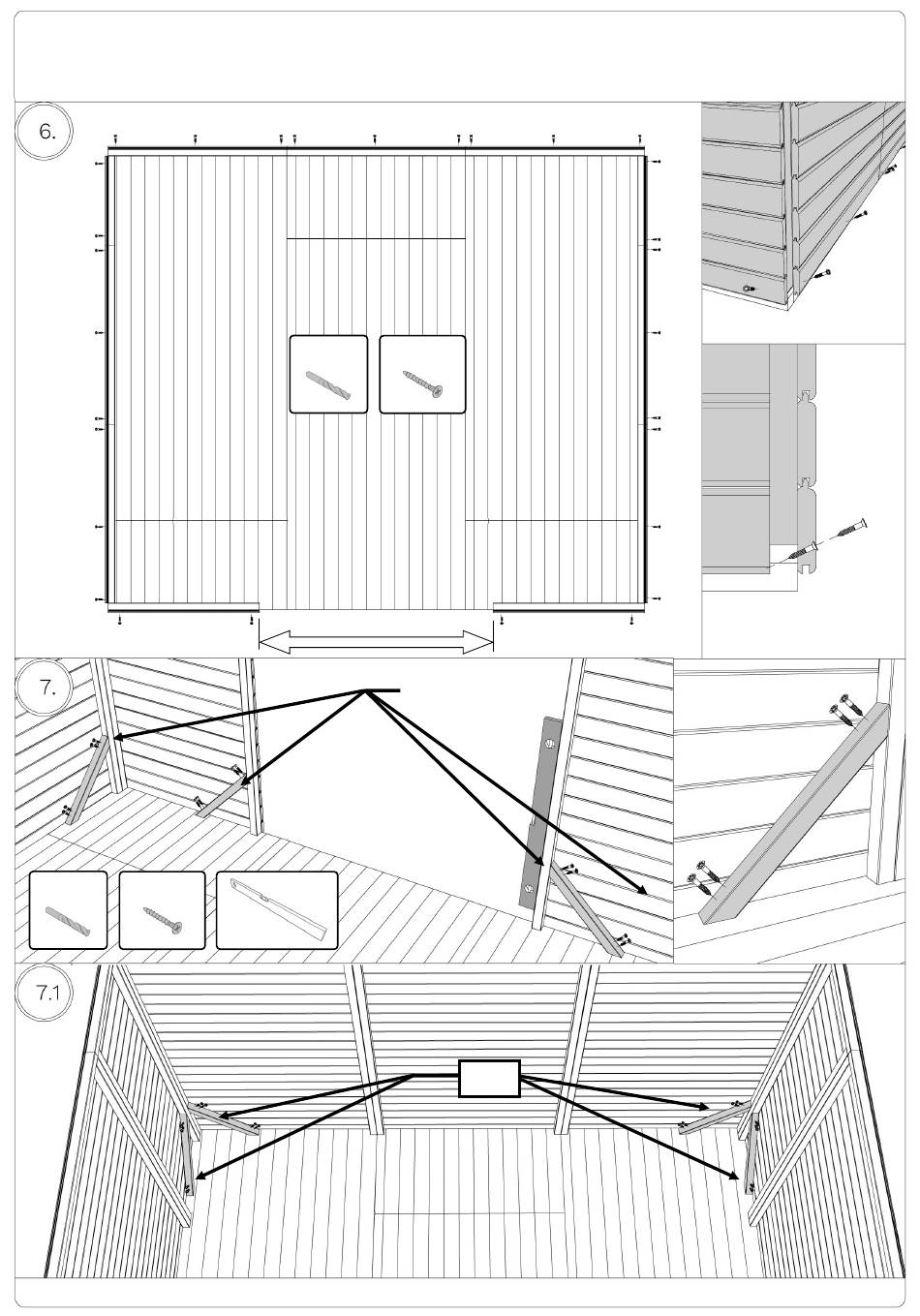 6.

7.

7.1